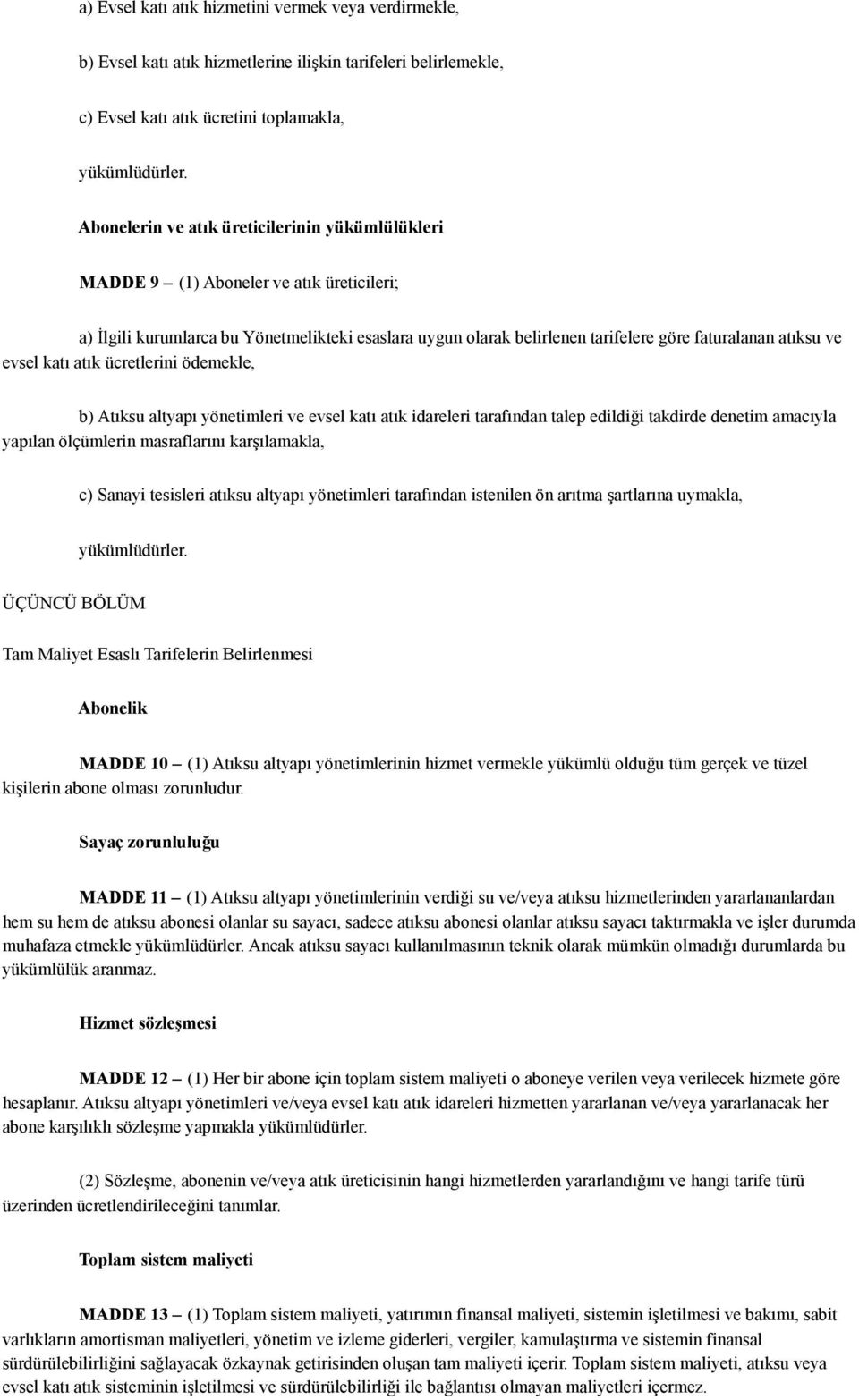 a) Evsel katı atık hizmetini vermek veya verdirmekle,

b) Evsel katı atık hizmetlerine ilişkin tarifeleri belirlemekle,

c) Evsel katı atık ücretini toplamakla,

yükümlüdürler.

Abonelerin ve atık üreticilerinin yükümlülükleri

MADDE 9 – (1) Aboneler ve atık üreticileri;

a) İlgili kurumlarca bu Yönetmelikteki esaslara uygun olarak belirlenen tarifelere göre faturalanan atıksu ve evsel katı atık ücretlerini ödemekle,

b) Atıksu altyapı yönetimleri ve evsel katı atık idareleri tarafından talep edildiği takdirde denetim amacıyla yapılan ölçümlerin masraflarını karşılamakla,

c) Sanayi tesisleri atıksu altyapı yönetimleri tarafından istenilen ön arıtma şartlarına uymakla,

yükümlüdürler.

ÜÇÜNCÜ BÖLÜM

Tam Maliyet Esaslı Tarifelerin Belirlenmesi

Abonelik

MADDE 10 – (1) Atıksu altyapı yönetimlerinin hizmet vermekle yükümlü olduğu tüm gerçek ve tüzel kişilerin abone olması zorunludur.

Sayaç zorunluluğu

MADDE 11 – (1) Atıksu altyapı yönetimlerinin verdiği su ve/veya atıksu hizmetlerinden yararlananlardan hem su hem de atıksu abonesi olanlar su sayacı, sadece atıksu abonesi olanlar atıksu sayacı taktırmakla ve işler durumda muhafaza etmekle yükümlüdürler. Ancak atıksu sayacı kullanılmasının teknik olarak mümkün olmadığı durumlarda bu yükümlülük aranmaz.

Hizmet sözleşmesi

MADDE 12 – (1) Her bir abone için toplam sistem maliyeti o aboneye verilen veya verilecek hizmete göre hesaplanır. Atıksu altyapı yönetimleri ve/veya evsel katı atık idareleri hizmetten yararlanan ve/veya yararlanacak her abone karşılıklı sözleşme yapmakla yükümlüdürler.

(2) Sözleşme, abonenin ve/veya atık üreticisinin hangi hizmetlerden yararlandığını ve hangi tarife türü üzerinden ücretlendirileceğini tanımlar.

Toplam sistem maliyeti

MADDE 13 – (1) Toplam sistem maliyeti, yatırımın finansal maliyeti, sistemin işletilmesi ve bakımı, sabit varlıkların amortisman maliyetleri, yönetim ve izleme giderleri, vergiler, kamulaştırma ve sistemin finansal sürdürülebilirliğini sağlayacak özkaynak getirisinden oluşan tam maliyeti içerir. Toplam sistem maliyeti, atıksu veya evsel katı atık sisteminin işletilmesi ve sürdürülebilirliği ile bağlantısı olmayan maliyetleri içermez.